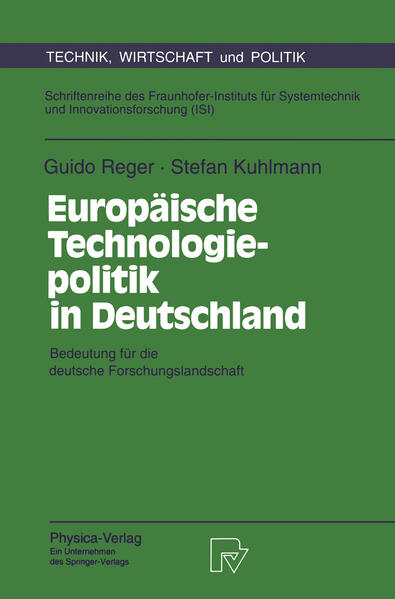 TECHNIK, WIRTSCHAFT und POLITIK

Schriftenreihe des Fraunhofer-Instituts für Systemtechnik und Innovationsforschung (ISI)

Guido Reger · Stefan Kuhlmann

Europäische Technologiepolitik in Deutschland

Bedeutung für die deutsche Forschungslandschaft

Physica-Verlag
Ein Unternehmen des Springer-Verlags